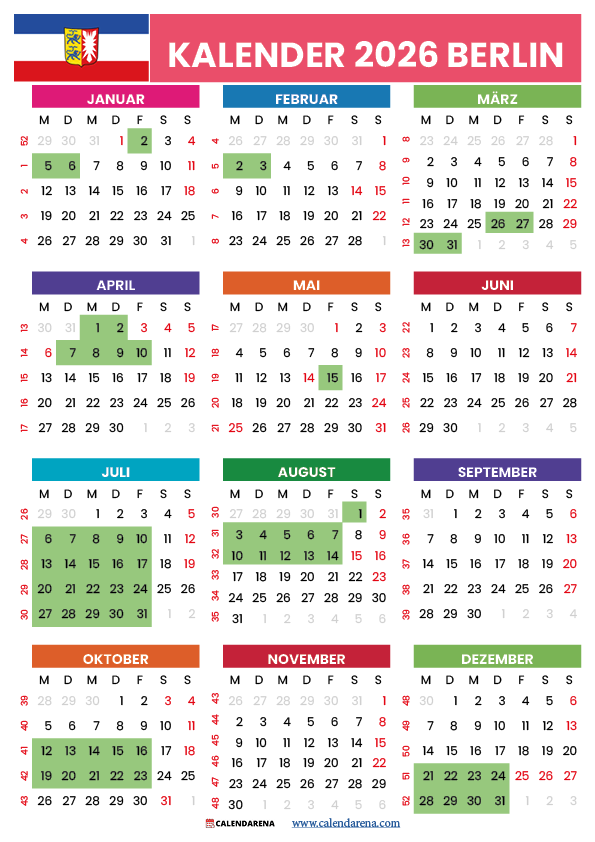 KALENDER 2026 BERLIN

JANUAR

| | M | D | M | D | F | S | S |
|---|---|---|---|---|---|---|---|
| 52 | 29 | 30 | 31 | 1 | 2 | 3 | 4 |
| 1 | 5 | 6 | 7 | 8 | 9 | 10 | 11 |
| 2 | 12 | 13 | 14 | 15 | 16 | 17 | 18 |
| 3 | 19 | 20 | 21 | 22 | 23 | 24 | 25 |
| 4 | 26 | 27 | 28 | 29 | 30 | 31 | 1 |

FEBRUAR

| | M | D | M | D | F | S | S |
|---|---|---|---|---|---|---|---|
| 4 | 26 | 27 | 28 | 29 | 30 | 31 | 1 |
| 5 | 2 | 3 | 4 | 5 | 6 | 7 | 8 |
| 6 | 9 | 10 | 11 | 12 | 13 | 14 | 15 |
| 7 | 16 | 17 | 18 | 19 | 20 | 21 | 22 |
| 8 | 23 | 24 | 25 | 26 | 27 | 28 | 1 |

MÄRZ

| | M | D | M | D | F | S | S |
|---|---|---|---|---|---|---|---|
| 8 | 23 | 24 | 25 | 26 | 27 | 28 | 1 |
| 9 | 2 | 3 | 4 | 5 | 6 | 7 | 8 |
| 10 | 9 | 10 | 11 | 12 | 13 | 14 | 15 |
| 11 | 16 | 17 | 18 | 19 | 20 | 21 | 22 |
| 12 | 23 | 24 | 25 | 26 | 27 | 28 | 29 |
| 13 | 30 | 31 | 1 | 2 | 3 | 4 | 5 |

APRIL

| | M | D | M | D | F | S | S |
|---|---|---|---|---|---|---|---|
| 13 | 30 | 31 | 1 | 2 | 3 | 4 | 5 |
| 14 | 6 | 7 | 8 | 9 | 10 | 11 | 12 |
| 15 | 13 | 14 | 15 | 16 | 17 | 18 | 19 |
| 16 | 20 | 21 | 22 | 23 | 24 | 25 | 26 |
| 17 | 27 | 28 | 29 | 30 | 1 | 2 | 3 |

MAI

| | M | D | M | D | F | S | S |
|---|---|---|---|---|---|---|---|
| 17 | 27 | 28 | 29 | 30 | 1 | 2 | 3 |
| 18 | 4 | 5 | 6 | 7 | 8 | 9 | 10 |
| 19 | 11 | 12 | 13 | 14 | 15 | 16 | 17 |
| 20 | 18 | 19 | 20 | 21 | 22 | 23 | 24 |
| 21 | 25 | 26 | 27 | 28 | 29 | 30 | 31 |

JUNI

| | M | D | M | D | F | S | S |
|---|---|---|---|---|---|---|---|
| 22 | 1 | 2 | 3 | 4 | 5 | 6 | 7 |
| 23 | 8 | 9 | 10 | 11 | 12 | 13 | 14 |
| 24 | 15 | 16 | 17 | 18 | 19 | 20 | 21 |
| 25 | 22 | 23 | 24 | 25 | 26 | 27 | 28 |
| 26 | 29 | 30 | 1 | 2 | 3 | 4 | 5 |

JULI

| | M | D | M | D | F | S | S |
|---|---|---|---|---|---|---|---|
| 26 | 29 | 30 | 1 | 2 | 3 | 4 | 5 |
| 27 | 6 | 7 | 8 | 9 | 10 | 11 | 12 |
| 28 | 13 | 14 | 15 | 16 | 17 | 18 | 19 |
| 29 | 20 | 21 | 22 | 23 | 24 | 25 | 26 |
| 30 | 27 | 28 | 29 | 30 | 31 | 1 | 2 |

AUGUST

| | M | D | M | D | F | S | S |
|---|---|---|---|---|---|---|---|
| 30 | 27 | 28 | 29 | 30 | 31 | 1 | 2 |
| 31 | 3 | 4 | 5 | 6 | 7 | 8 | 9 |
| 32 | 10 | 11 | 12 | 13 | 14 | 15 | 16 |
| 33 | 17 | 18 | 19 | 20 | 21 | 22 | 23 |
| 34 | 24 | 25 | 26 | 27 | 28 | 29 | 30 |
| 35 | 31 | 1 | 2 | 3 | 4 | 5 | 6 |

SEPTEMBER

| | M | D | M | D | F | S | S |
|---|---|---|---|---|---|---|---|
| 35 | 31 | 1 | 2 | 3 | 4 | 5 | 6 |
| 36 | 7 | 8 | 9 | 10 | 11 | 12 | 13 |
| 37 | 14 | 15 | 16 | 17 | 18 | 19 | 20 |
| 38 | 21 | 22 | 23 | 24 | 25 | 26 | 27 |
| 39 | 28 | 29 | 30 | 1 | 2 | 3 | 4 |

OKTOBER

| | M | D | M | D | F | S | S |
|---|---|---|---|---|---|---|---|
| 39 | 28 | 29 | 30 | 1 | 2 | 3 | 4 |
| 40 | 5 | 6 | 7 | 8 | 9 | 10 | 11 |
| 41 | 12 | 13 | 14 | 15 | 16 | 17 | 18 |
| 42 | 19 | 20 | 21 | 22 | 23 | 24 | 25 |
| 43 | 26 | 27 | 28 | 29 | 30 | 31 | 1 |

NOVEMBER

| | M | D | M | D | F | S | S |
|---|---|---|---|---|---|---|---|
| 43 | 26 | 27 | 28 | 29 | 30 | 31 | 1 |
| 44 | 2 | 3 | 4 | 5 | 6 | 7 | 8 |
| 45 | 9 | 10 | 11 | 12 | 13 | 14 | 15 |
| 46 | 16 | 17 | 18 | 19 | 20 | 21 | 22 |
| 47 | 23 | 24 | 25 | 26 | 27 | 28 | 29 |
| 48 | 30 | 1 | 2 | 3 | 4 | 5 | 6 |

DEZEMBER

| | M | D | M | D | F | S | S |
|---|---|---|---|---|---|---|---|
| 48 | 30 | 1 | 2 | 3 | 4 | 5 | 6 |
| 49 | 7 | 8 | 9 | 10 | 11 | 12 | 13 |
| 50 | 14 | 15 | 16 | 17 | 18 | 19 | 20 |
| 51 | 21 | 22 | 23 | 24 | 25 | 26 | 27 |
| 52 | 28 | 29 | 30 | 31 | 1 | 2 | 3 |

CALENDARENA www.calendarena.com